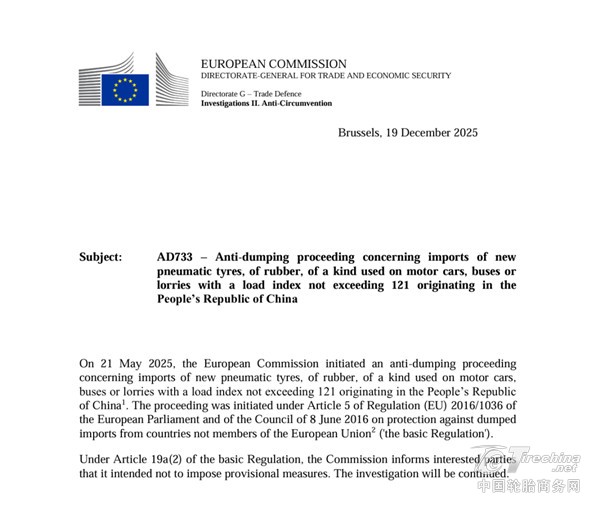 EUROPEAN COMMISSION
DIRECTORATE-GENERAL FOR TRADE AND ECONOMIC SECURITY

Directorate G – Trade Defence
Investigations II. Anti-Circumvention

Brussels, 19 December 2025

Subject: AD733 – Anti-dumping proceeding concerning imports of new pneumatic tyres, of rubber, of a kind used on motor cars, buses or lorries with a load index not exceeding 121 originating in the People's Republic of China

On 21 May 2025, the European Commission initiated an anti-dumping proceeding concerning imports of new pneumatic tyres, of rubber, of a kind used on motor cars, buses or lorries with a load index not exceeding 121 originating in the People's Republic of China$^1$. The proceeding was initiated under Article 5 of Regulation (EU) 2016/1036 of the European Parliament and of the Council of 8 June 2016 on protection against dumped imports from countries not members of the European Union$^2$ ('the basic Regulation').

Under Article 19a(2) of the basic Regulation, the Commission informs interested parties that it intended not to impose provisional measures. The investigation will be continued.

Tirechina.net
中国轮胎商务网